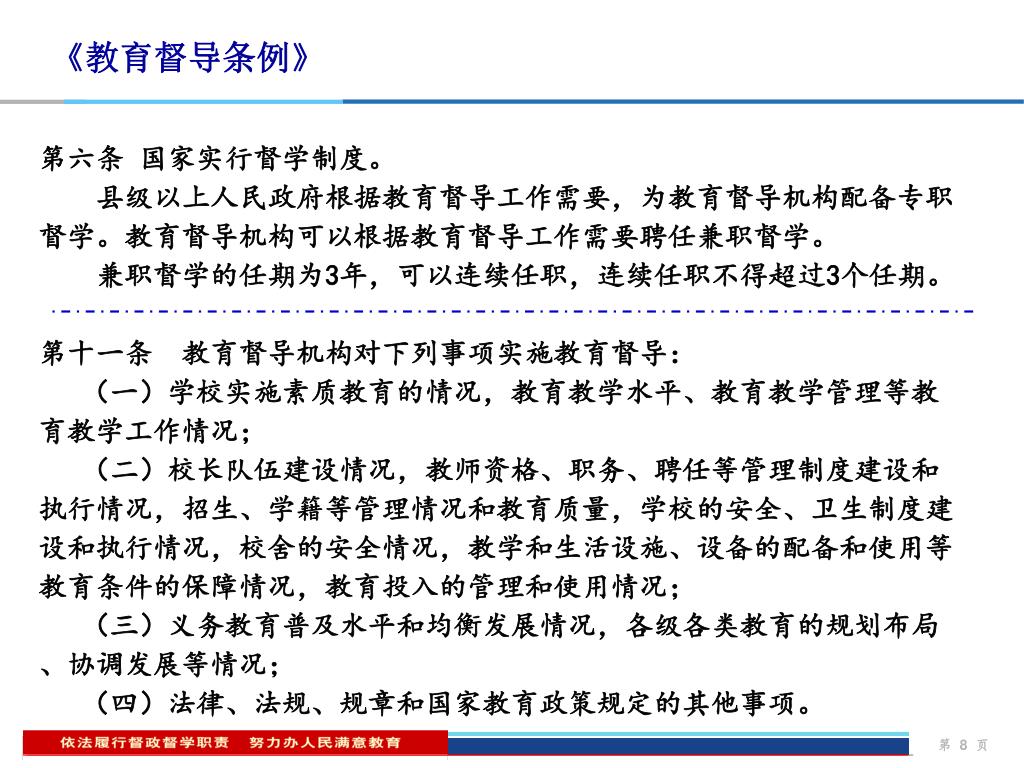 《教育督导条例》

第六条 国家实行督学制度。

县级以上人民政府根据教育督导工作需要，为教育督导机构配备专职督学。教育督导机构可以根据教育督导工作需要聘任兼职督学。

兼职督学的任期为3年，可以连续任职，连续任职不得超过3个任期。

第十一条 教育督导机构对下列事项实施教育督导：

（一）学校实施素质教育的情况，教育教学水平、教育教学管理等教育教学工作情况；

（二）校长队伍建设情况，教师资格、职务、聘任等管理制度建设和执行情况，招生、学籍等管理情况和教育质量，学校的安全、卫生制度建设和执行情况，校舍的安全情况，教学和生活设施、设备的配备和使用等教育条件的保障情况，教育投入的管理和使用情况；

（三）义务教育普及水平和均衡发展情况，各级各类教育的规划布局、协调发展等情况；

（四）法律、法规、规章和国家教育政策规定的其他事项。

依法履行督政督学职责 努力办人民满意教育

第 8 页